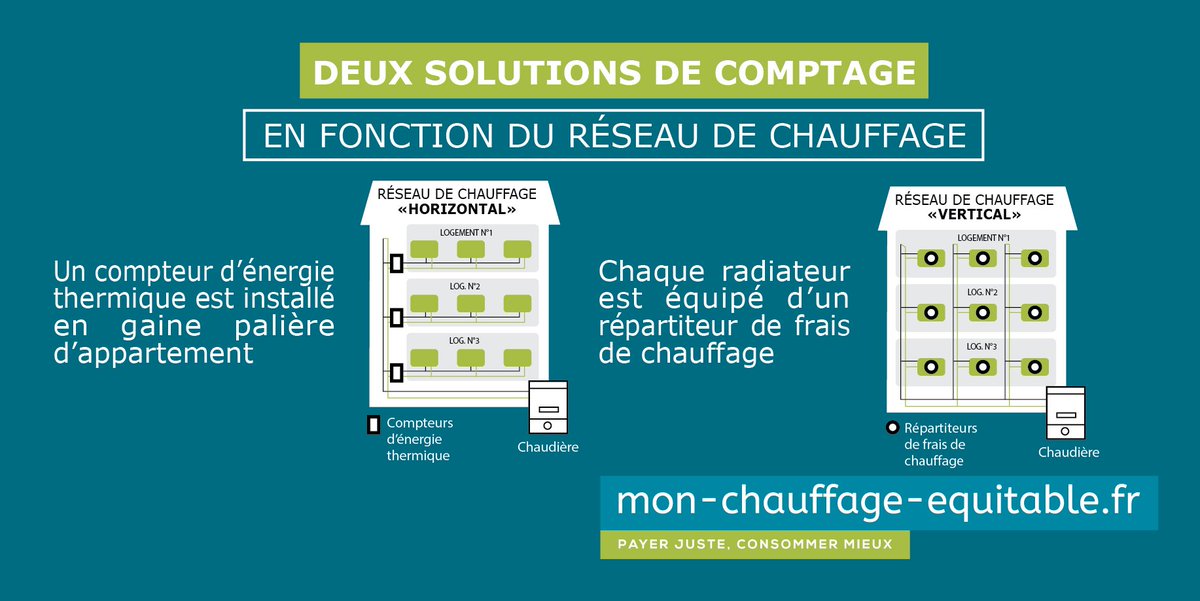 DEUX SOLUTIONS DE COMPTAGE

EN FONCTION DU RÉSEAU DE CHAUFFAGE

Un compteur d'énergie thermique est installé en gaine palière d'appartement

RÉSEAU DE CHAUFFAGE «HORIZONTAL»

LOGEMENT N°1

LOG. N°2

LOG. N°3

Compteurs d'énergie thermique

Chaudière

Chaque radiateur est équipé d'un répartiteur de frais de chauffage

RÉSEAU DE CHAUFFAGE «VERTICAL»

LOGEMENT N°1

LOG. N°2

LOG. N°3

Répartiteurs de frais de chauffage

Chaudière

mon-chauffage-equitable.fr

PAYER JUSTE, CONSOMMER MIEUX